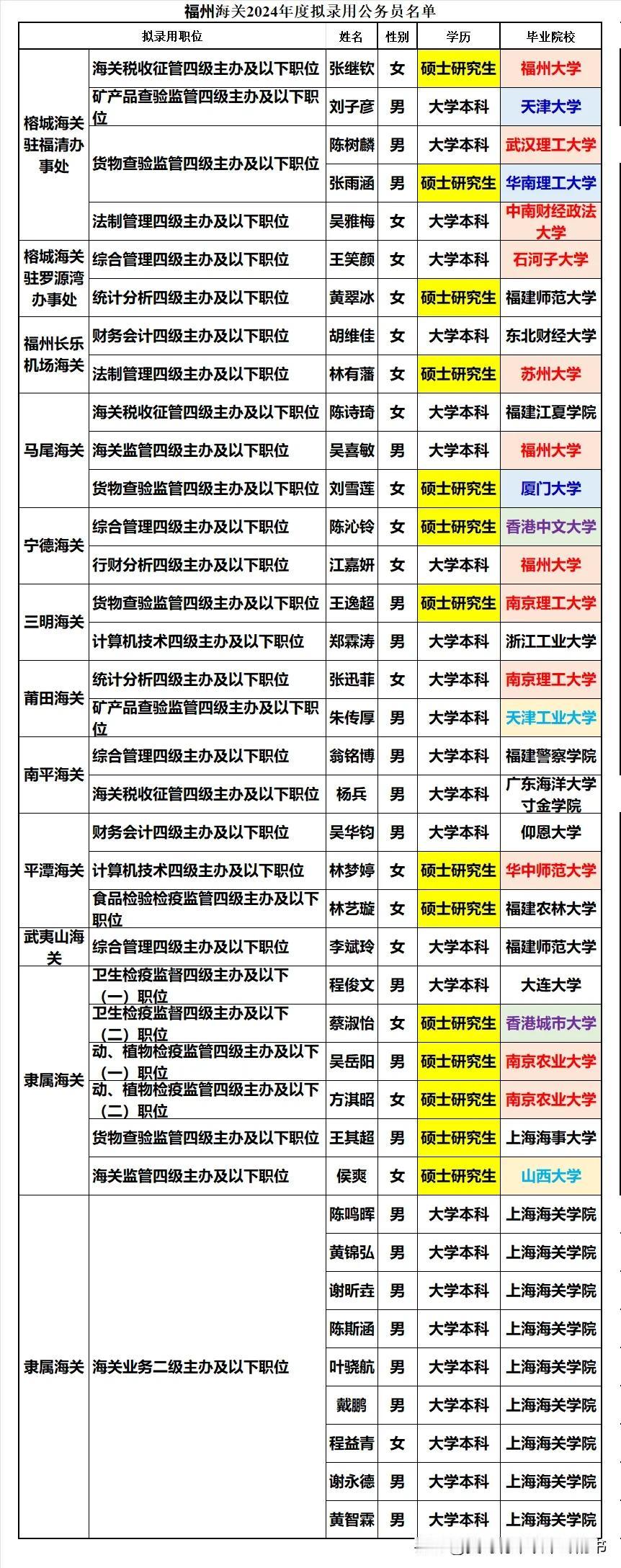 福州海关2024年度拟录用公务员名单

| 拟录用职位 | | 姓名 | 性别 | 学历 | 毕业院校 |
|---|---|---|---|---|---|
| 榕城海关驻福清办事处 | 海关税收征管四级主办及以下职位 | 张继钦 | 女 | 硕士研究生 | 福州大学 |
| | 矿产品查验监管四级主办及以下职位 | 刘子彦 | 男 | 大学本科 | 天津大学 |
| | 货物查验监管四级主办及以下职位 | 陈树麟 | 男 | 大学本科 | 武汉理工大学 |
| | | 张雨涵 | 男 | 硕士研究生 | 华南理工大学 |
| | 法制管理四级主办及以下职位 | 吴雅梅 | 女 | 大学本科 | 中南财经政法大学 |
| 榕城海关驻罗源湾办事处 | 综合管理四级主办及以下职位 | 王笑颜 | 女 | 大学本科 | 石河子大学 |
| | 统计分析四级主办及以下职位 | 黄翠冰 | 女 | 硕士研究生 | 福建师范大学 |
| 福州长乐机场海关 | 财务会计四级主办及以下职位 | 胡维佳 | 女 | 大学本科 | 东北财经大学 |
| | 法制管理四级主办及以下职位 | 林有藩 | 女 | 硕士研究生 | 苏州大学 |
| 马尾海关 | 海关税收征管四级主办及以下职位 | 陈诗琦 | 女 | 大学本科 | 福建江夏学院 |
| | 海关监管四级主办及以下职位 | 吴喜敏 | 男 | 大学本科 | 福州大学 |
| | 货物查验监管四级主办及以下职位 | 刘雪莲 | 女 | 硕士研究生 | 厦门大学 |
| 宁德海关 | 综合管理四级主办及以下职位 | 陈沁铃 | 女 | 硕士研究生 | 香港中文大学 |
| | 行财分析四级主办及以下职位 | 江嘉妍 | 女 | 大学本科 | 福州大学 |
| 三明海关 | 货物查验监管四级主办及以下职位 | 王逸超 | 男 | 硕士研究生 | 南京理工大学 |
| | 计算机技术四级主办及以下职位 | 郑霖涛 | 男 | 大学本科 | 浙江工业大学 |
| 莆田海关 | 统计分析四级主办及以下职位 | 张迅菲 | 女 | 大学本科 | 南京理工大学 |
| | 矿产品查验监管四级主办及以下职位 | 朱传厚 | 男 | 大学本科 | 天津工业大学 |
| 南平海关 | 综合管理四级主办及以下职位 | 翁铭博 | 男 | 大学本科 | 福建警察学院 |
| | 海关税收征管四级主办及以下职位 | 杨兵 | 男 | 大学本科 | 广东海洋大学寸金学院 |
| 平潭海关 | 财务会计四级主办及以下职位 | 吴华钧 | 男 | 大学本科 | 仰恩大学 |
| | 计算机技术四级主办及以下职位 | 林梦婷 | 女 | 硕士研究生 | 华中师范大学 |
| | 食品检验检疫监管四级主办及以下职位 | 林艺璇 | 女 | 硕士研究生 | 福建农林大学 |
| 武夷山海关 | 综合管理四级主办及以下职位 | 李斌玲 | 女 | 大学本科 | 福建师范大学 |
| 隶属海关 | 卫生检疫监督四级主办及以下（一）职位 | 程俊文 | 男 | 大学本科 | 大连大学 |
| | 卫生检疫监督四级主办及以下（二）职位 | 蔡淑怡 | 女 | 硕士研究生 | 香港城市大学 |
| | 动、植物检疫监管四级主办及以下（一）职位 | 吴岳阳 | 男 | 硕士研究生 | 南京农业大学 |
| | 动、植物检疫监管四级主办及以下（二）职位 | 方淇昭 | 女 | 硕士研究生 | 南京农业大学 |
| | 货物查验监管四级主办及以下职位 | 王其超 | 男 | 硕士研究生 | 上海海事大学 |
| | 海关监管四级主办及以下职位 | 侯爽 | 女 | 硕士研究生 | 山西大学 |
| 隶属海关 | 海关业务二级主办及以下职位 | 陈鸣晖 | 男 | 大学本科 | 上海海关学院 |
| | | 黄锦弘 | 男 | 大学本科 | 上海海关学院 |
| | | 谢昕垚 | 男 | 大学本科 | 上海海关学院 |
| | | 陈斯涵 | 男 | 大学本科 | 上海海关学院 |
| | | 叶骁航 | 男 | 大学本科 | 上海海关学院 |
| | | 戴鹏 | 男 | 大学本科 | 上海海关学院 |
| | | 程益青 | 女 | 大学本科 | 上海海关学院 |
| | | 谢永德 | 男 | 大学本科 | 上海海关学院 |
| | | 黄智霖 | 男 | 大学本科 | 上海海关学院 |